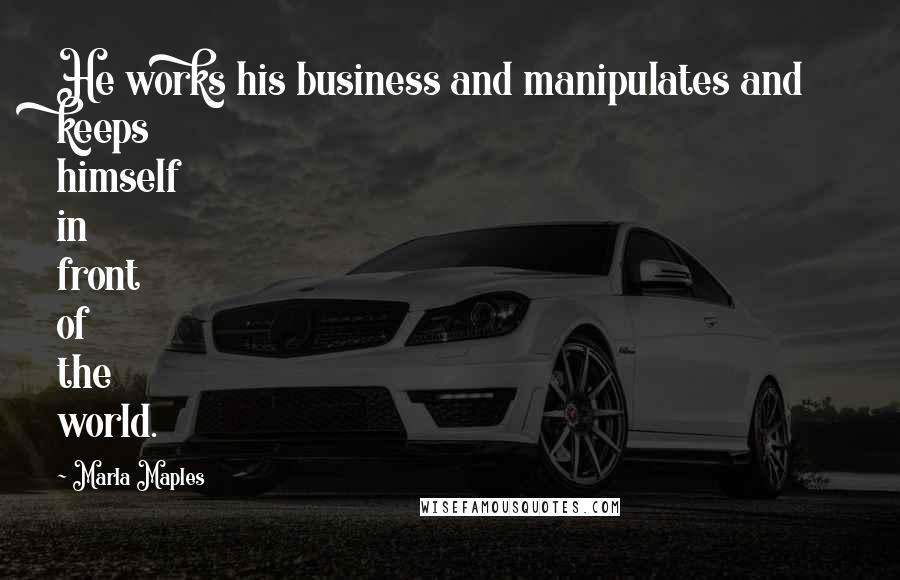 He works his business and manipulates and keeps himself in front of the world.

~ Marla Maples

WISEFAMOUSQUOTES.COM